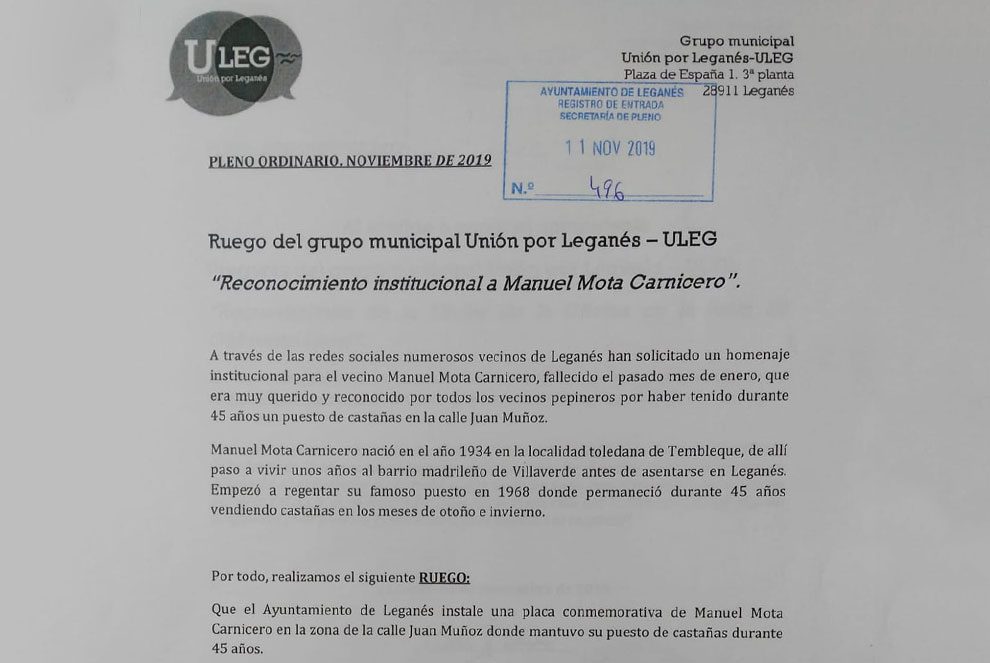 ULEG
Unión por Leganés

Grupo municipal
Unión por Leganés-ULEG
Plaza de España 1. 3ª planta
28911 Leganés

AYUNTAMIENTO DE LEGANÉS
REGISTRO DE ENTRADA
SECRETARÍA DE PLENO
11 NOV 2019
N.º 496

PLENO ORDINARIO. NOVIEMBRE DE 2019

Ruego del grupo municipal Unión por Leganés – ULEG

"Reconocimiento institucional a Manuel Mota Carnicero".

A través de las redes sociales numerosos vecinos de Leganés han solicitado un homenaje institucional para el vecino Manuel Mota Carnicero, fallecido el pasado mes de enero, que era muy querido y reconocido por todos los vecinos pepineros por haber tenido durante 45 años un puesto de castañas en la calle Juan Muñoz.

Manuel Mota Carnicero nació en el año 1934 en la localidad toledana de Tembleque, de allí paso a vivir unos años al barrio madrileño de Villaverde antes de asentarse en Leganés. Empezó a regentar su famoso puesto en 1968 donde permaneció durante 45 años vendiendo castañas en los meses de otoño e invierno.

Por todo, realizamos el siguiente RUEGO:

Que el Ayuntamiento de Leganés instale una placa conmemorativa de Manuel Mota Carnicero en la zona de la calle Juan Muñoz donde mantuvo su puesto de castañas durante 45 años.